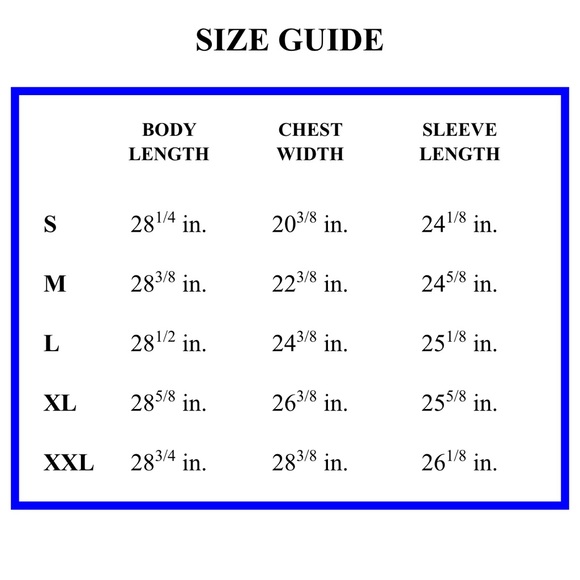 SIZE GUIDE

| | BODY LENGTH | CHEST WIDTH | SLEEVE LENGTH |
|---|---|---|---|
| S | $28^{1/4}$ in. | $20^{3/8}$ in. | $24^{1/8}$ in. |
| M | $28^{3/8}$ in. | $22^{3/8}$ in. | $24^{5/8}$ in. |
| L | $28^{1/2}$ in. | $24^{3/8}$ in. | $25^{1/8}$ in. |
| XL | $28^{5/8}$ in. | $26^{3/8}$ in. | $25^{5/8}$ in. |
| XXL | $28^{3/4}$ in. | $28^{3/8}$ in. | $26^{1/8}$ in. |